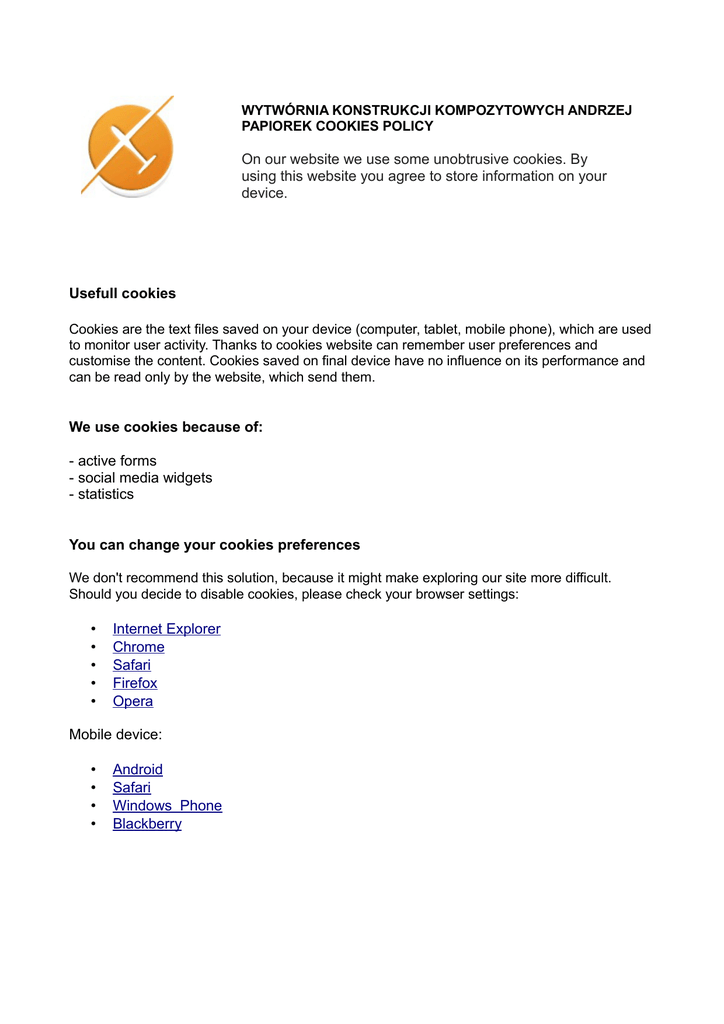 WYTWÓRNIA KONSTRUKCJI KOMPOZYTOWYCH ANDRZEJ PAPIOREK COOKIES POLICY

On our website we use some unobtrusive cookies. By using this website you agree to store information on your device.

Usefull cookies

Cookies are the text files saved on your device (computer, tablet, mobile phone), which are used to monitor user activity. Thanks to cookies website can remember user preferences and customise the content. Cookies saved on final device have no influence on its performance and can be read only by the website, which send them.

We use cookies because of:

- active forms
- social media widgets
- statistics

You can change your cookies preferences

We don't recommend this solution, because it might make exploring our site more difficult. Should you decide to disable cookies, please check your browser settings:

• Internet Explorer
• Chrome
• Safari
• Firefox
• Opera

Mobile device:

• Android
• Safari
• Windows Phone
• Blackberry